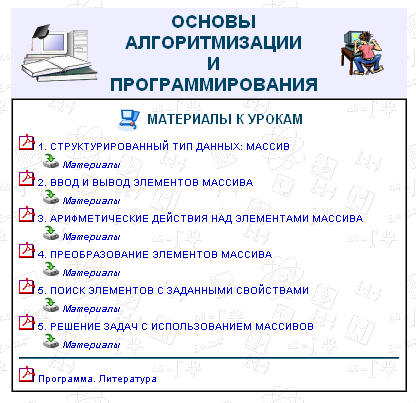 ОСНОВЫ АЛГОРИТМИЗАЦИИ И ПРОГРАММИРОВАНИЯ

МАТЕРИАЛЫ К УРОКАМ

1. СТРУКТУРИРОВАННЫЙ ТИП ДАННЫХ: МАССИВ
Материалы

2. ВВОД И ВЫВОД ЭЛЕМЕНТОВ МАССИВА
Материалы

3. АРИФМЕТИЧЕСКИЕ ДЕЙСТВИЯ НАД ЭЛЕМЕНТАМИ МАССИВА
Материалы

4. ПРЕОБРАЗОВАНИЕ ЭЛЕМЕНТОВ МАССИВА
Материалы

5. ПОИСК ЭЛЕМЕНТОВ С ЗАДАННЫМИ СВОЙСТВАМИ
Материалы

5. РЕШЕНИЕ ЗАДАЧ С ИСПОЛЬЗОВАНИЕМ МАССИВОВ
Материалы

Программа. Литература